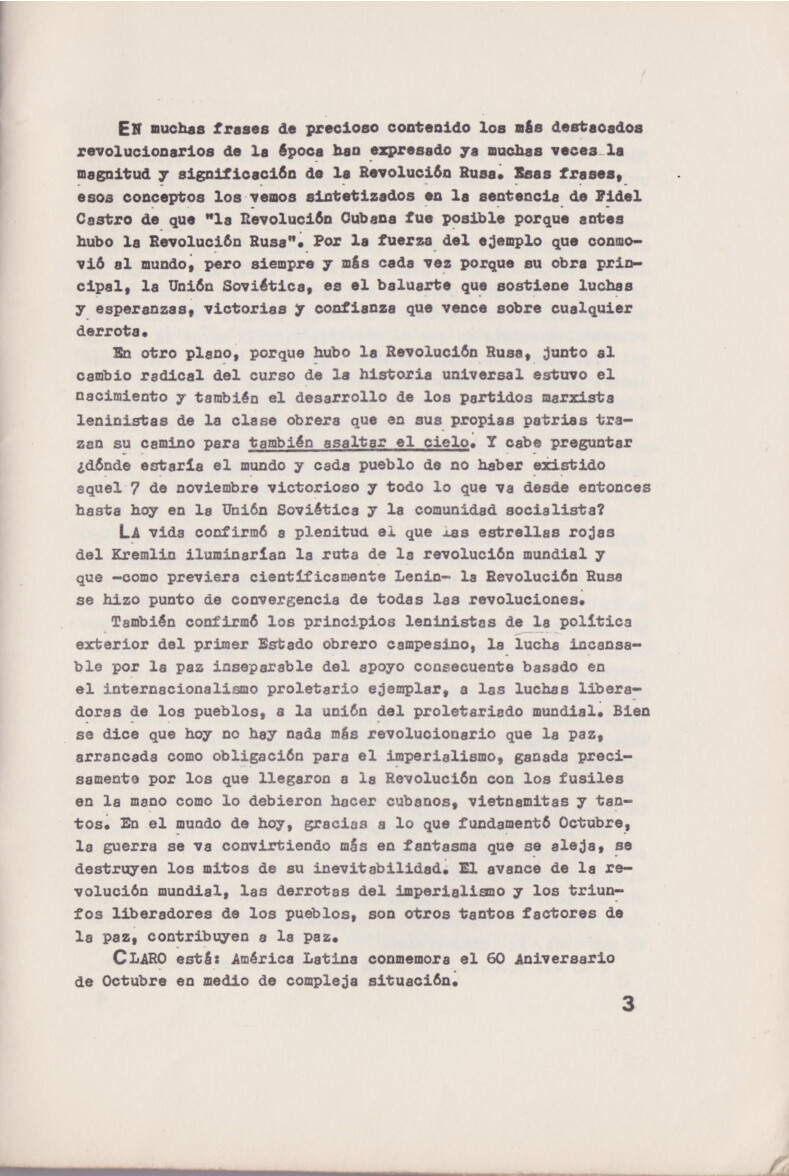 EN muchas frases de precioso contenido los más destacados revolucionarios de la época han expresado ya muchas veces la magnitud y significación de la Revolución Rusa. Esas frases, esos conceptos los vemos sintetizados en la sentencia de Fidel Castro de que "la Revolución Cubana fue posible porque antes hubo la Revolución Rusa". Por la fuerza del ejemplo que conmovió al mundo, pero siempre y más cada vez porque su obra principal, la Unión Soviética, es el baluarte que sostiene luchas y esperanzas, victorias y confianza que vence sobre cualquier derrota.

En otro plano, porque hubo la Revolución Rusa, junto al cambio radical del curso de la historia universal estuvo el nacimiento y también el desarrollo de los partidos marxista leninistas de la clase obrera que en sus propias patrias trazan su camino para también asaltar el cielo. Y cabe preguntar ¿dónde estaría el mundo y cada pueblo de no haber existido aquel 7 de noviembre victorioso y todo lo que va desde entonces hasta hoy en la Unión Soviética y la comunidad socialista?

LA vida confirmó a plenitud el que las estrellas rojas del Kremlin iluminarían la ruta de la revolución mundial y que -como previera científicamente Lenin- la Revolución Rusa se hizo punto de convergencia de todas las revoluciones.

También confirmó los principios leninistas de la política exterior del primer Estado obrero campesino, la lucha incansable por la paz inseparable del apoyo consecuente basado en el internacionalismo proletario ejemplar, a las luchas liberadoras de los pueblos, a la unión del proletariado mundial. Bien se dice que hoy no hay nada más revolucionario que la paz, arrancada como obligación para el imperialismo, ganada precisamente por los que llegaron a la Revolución con los fusiles en la mano como lo debieron hacer cubanos, vietnamitas y tantos. En el mundo de hoy, gracias a lo que fundamentó Octubre, la guerra se va convirtiendo más en fantasma que se aleja, se destruyen los mitos de su inevitabilidad. El avance de la revolución mundial, las derrotas del imperialismo y los triunfos liberadores de los pueblos, son otros tantos factores de la paz, contribuyen a la paz.

CLARO está: América Latina conmemora el 60 Aniversario de Octubre en medio de compleja situación.

3